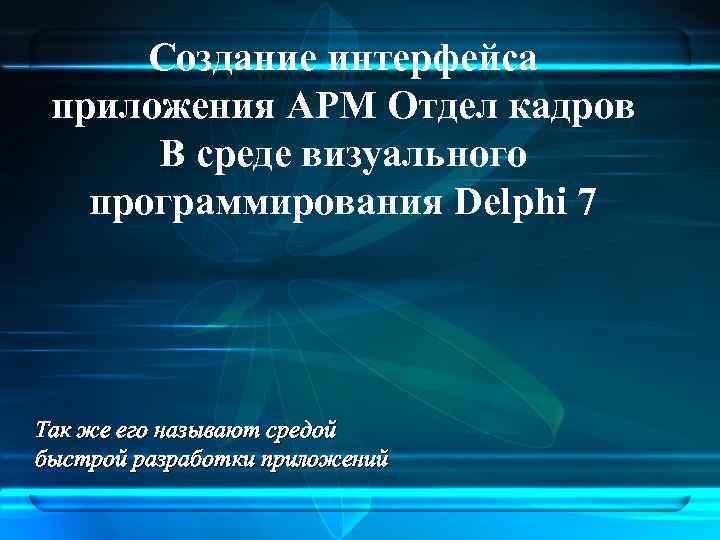 Создание интерфейса приложения АРМ Отдел кадров В среде визуального программирования Delphi 7

Так же его называют средой быстрой разработки приложений